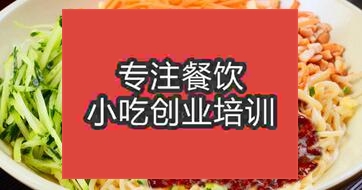 专注餐饮
小吃创业培训